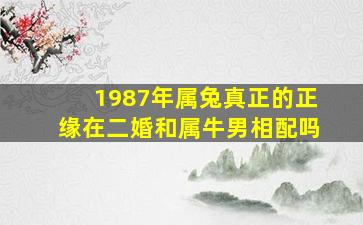 1987年属兔真正的正缘在二婚和属牛男相配吗